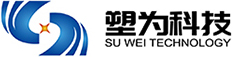 塑为科技
SU WEI TECHNOLOGY